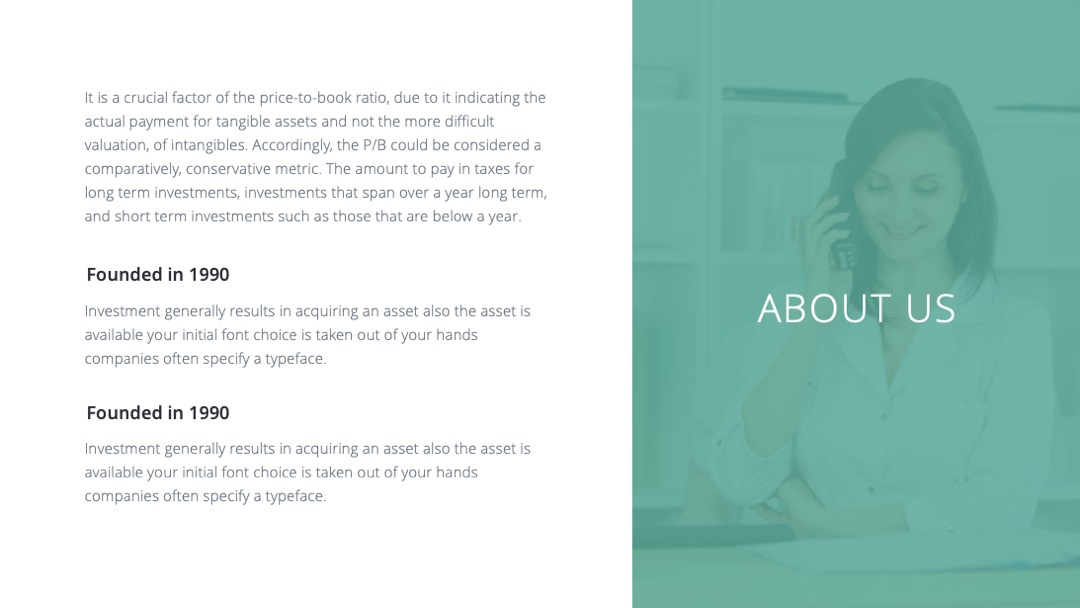 It is a crucial factor of the price-to-book ratio, due to it indicating the actual payment for tangible assets and not the more difficult valuation, of intangibles. Accordingly, the P/B could be considered a comparatively, conservative metric. The amount to pay in taxes for long term investments, investments that span over a year long term, and short term investments such as those that are below a year.

Founded in 1990

Investment generally results in acquiring an asset also the asset is available your initial font choice is taken out of your hands companies often specify a typeface.

Founded in 1990

Investment generally results in acquiring an asset also the asset is available your initial font choice is taken out of your hands companies often specify a typeface.

ABOUT US